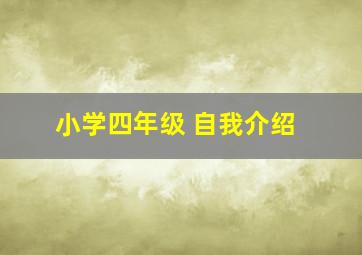 小学四年级 自我介绍